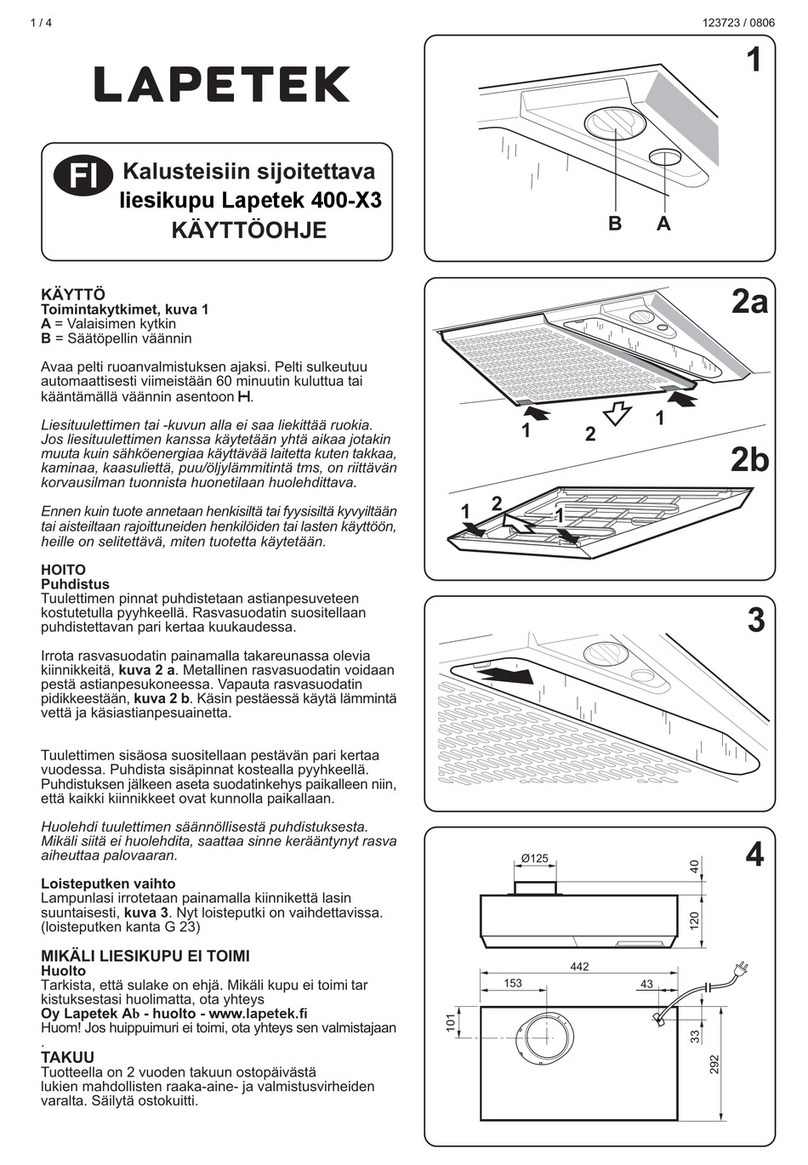 1 / 4

123723 / 0806

LAPETEK

FI Kalusteisiin sijoitettava liesikupu Lapetek 400-X3 KÄYTTÖOHJE

KÄYTTÖ
Toimintakytkimet, kuva 1
A = Valaisimen kytkin
B = Säätöpellin väännin

Avaa pelti ruoanvalmistuksen ajaksi. Pelti sulkeutuu automaattisesti viimeistään 60 minuutin kuluttua tai kääntämällä väännin asentoon H.

Liesituulettimen tai -kuvun alla ei saa liekittää ruokia. Jos liesituulettimen kanssa käytetään yhtä aikaa jotakin muuta kuin sähköenergiaa käyttävää laitetta kuten takkaa, kaminaa, kaasuliettä, puu/öljylämmitintä tms, on riittävän korvausilman tuonnista huonetilaan huolehdittava.

Ennen kuin tuote annetaan henkisiltä tai fyysisiltä kyvyiltään tai aisteiltaan rajoittuneiden henkilöiden tai lasten käyttöön, heille on selitettävä, miten tuotetta käytetään.

HOITO
Puhdistus
Tuulettimen pinnat puhdistetaan astianpesuveteen kostutetulla pyyhkeellä. Rasvasuodatin suositellaan puhdistettavan pari kertaa kuukaudessa.

Irrota rasvasuodatin painamalla takareunassa olevia kiinnikkeitä, kuva 2 a. Metallinen rasvasuodatin voidaan pestä astianpesukoneessa. Vapauta rasvasuodatin pidikkeestään, kuva 2 b. Käsin pestäessä käytä lämmintä vettä ja käsiastianpesuainetta.

Tuulettimen sisäosa suositellaan pestävän pari kertaa vuodessa. Puhdista sisäpinnat kostealla pyyhkeellä. Puhdistuksen jälkeen aseta suodatinkehys paikalleen niin, että kaikki kiinnikkeet ovat kunnolla paikallaan.

Huolehdi tuulettimen säännöllisestä puhdistuksesta. Mikäli siitä ei huolehdita, saattaa sinne kerääntynyt rasva aiheuttaa palovaaran.

Loisteputken vaihto
Lampunlasi irrotetaan painamalla kiinnikettä lasin suuntaisesti, kuva 3. Nyt loisteputki on vaihdettavissa. (loisteputken kanta G 23)

MIKÄLI LIESIKUPU EI TOIMI
Huolto
Tarkista, että sulake on ehjä. Mikäli kupu ei toimi tar kistuksestasi huolimatta, ota yhteys
Oy Lapetek Ab - huolto - www.lapetek.fi
Huom! Jos huippuimuri ei toimi, ota yhteys sen valmistajaan .

TAKUU
Tuotteella on 2 vuoden takuun ostopäivästä lukien mahdollisten raaka-aine- ja valmistusvirheiden varalta. Säilytä ostokuitti.

1
B A

2a
1 2 1

2b
1 2 1

3

4
Ø125
40
120
442
153
43
101
33
292